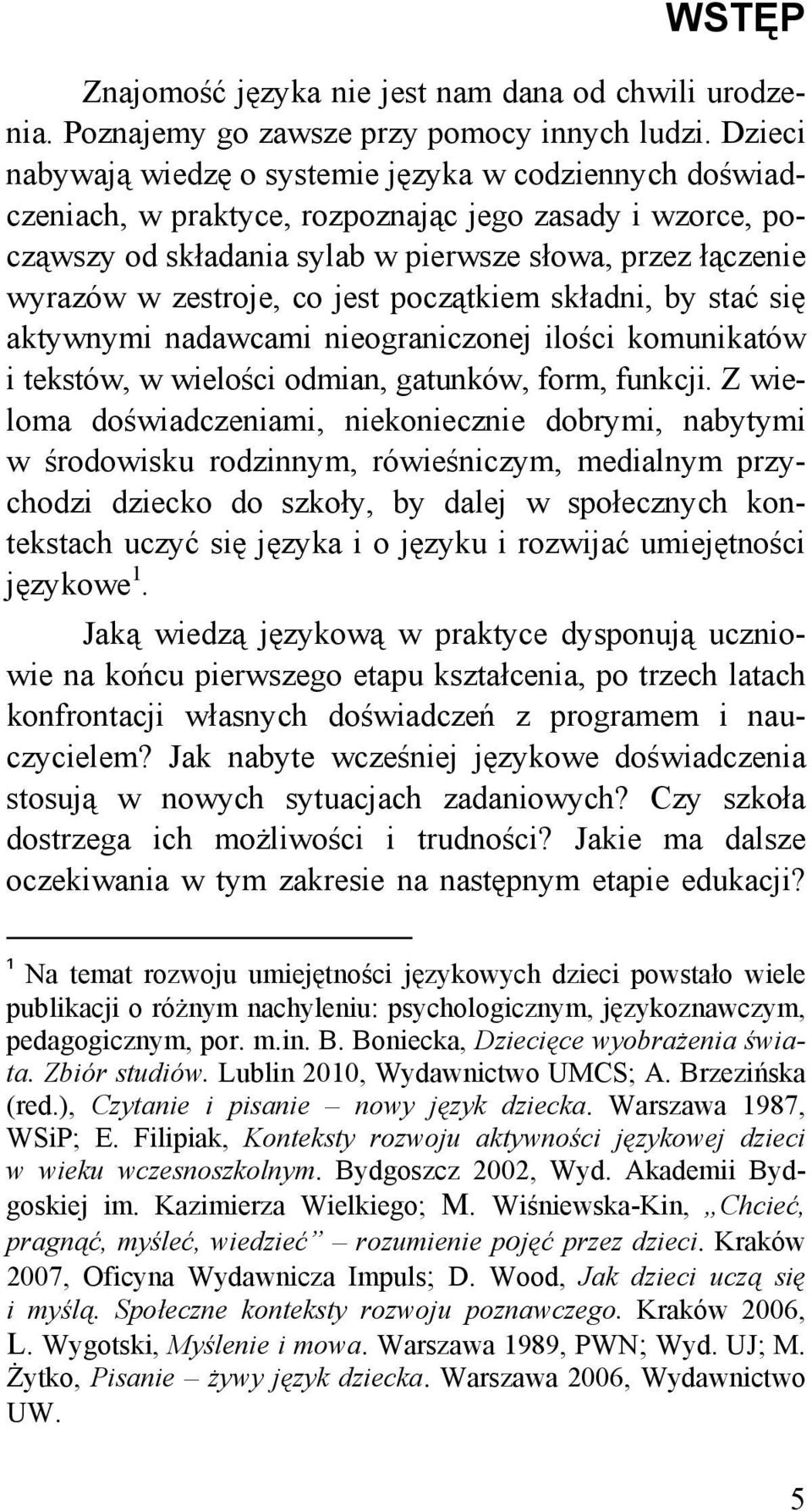 WSTĘP

Znajomość języka nie jest nam dana od chwili urodzenia. Poznajemy go zawsze przy pomocy innych ludzi. Dzieci nabywają wiedzę o systemie języka w codziennych doświadczeniach, w praktyce, rozpoznając jego zasady i wzorce, począwszy od składania sylab w pierwsze słowa, przez łączenie wyrazów w zestroje, co jest początkiem składni, by stać się aktywnymi nadawcami nieograniczonej ilości komunikatów i tekstów, w wielości odmian, gatunków, form, funkcji. Z wieloma doświadczeniami, niekoniecznie dobrymi, nabytymi w środowisku rodzinnym, rówieśniczym, medialnym przychodzi dziecko do szkoły, by dalej w społecznych kontekstach uczyć się języka i o języku i rozwijać umiejętności językowe$^1$.

Jaką wiedzą językową w praktyce dysponują uczniowie na końcu pierwszego etapu kształcenia, po trzech latach konfrontacji własnych doświadczeń z programem i nauczycielem? Jak nabyte wcześniej językowe doświadczenia stosują w nowych sytuacjach zadaniowych? Czy szkoła dostrzega ich możliwości i trudności? Jakie ma dalsze oczekiwania w tym zakresie na następnym etapie edukacji?

$^1$ Na temat rozwoju umiejętności językowych dzieci powstało wiele publikacji o różnym nachyleniu: psychologicznym, językoznawczym, pedagogicznym, por. m.in. B. Boniecka, Dziecięce wyobrażenia świata. Zbiór studiów. Lublin 2010, Wydawnictwo UMCS; A. Brzezińska (red.), Czytanie i pisanie – nowy język dziecka. Warszawa 1987, WSiP; E. Filipiak, Konteksty rozwoju aktywności językowej dzieci w wieku wczesnoszkolnym. Bydgoszcz 2002, Wyd. Akademii Bydgoskiej im. Kazimierza Wielkiego; M. Wiśniewska-Kin, „Chcieć, pragnąć, myśleć, wiedzieć” – rozumienie pojęć przez dzieci. Kraków 2007, Oficyna Wydawnicza Impuls; D. Wood, Jak dzieci uczą się i myślą. Społeczne konteksty rozwoju poznawczego. Kraków 2006, L. Wygotski, Myślenie i mowa. Warszawa 1989, PWN; Wyd. UJ; M. Żytko, Pisanie – żywy język dziecka. Warszawa 2006, Wydawnictwo UW.

5